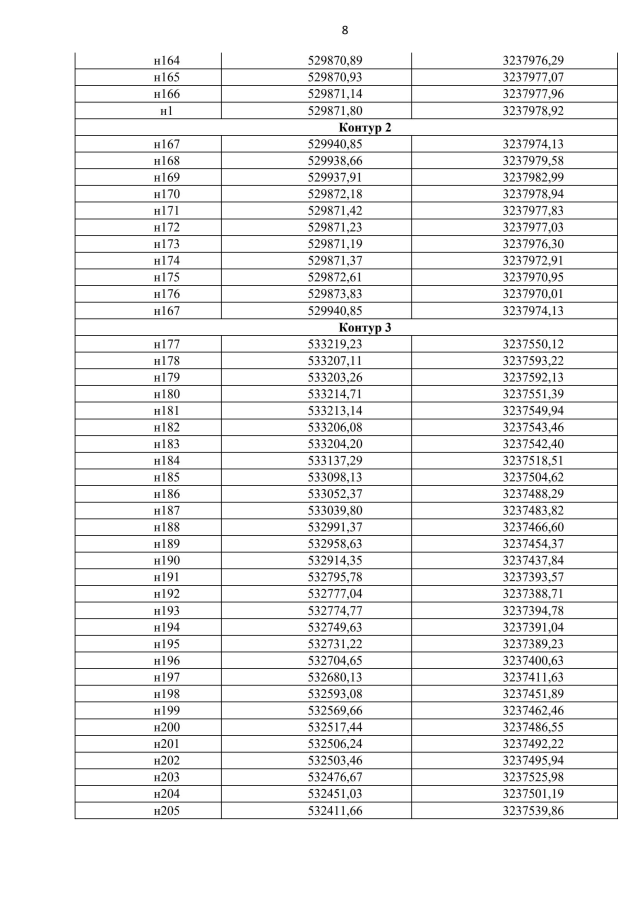 8

| н164 | 529870,89 | 3237976,29 |
|---|---|---|
| н165 | 529870,93 | 3237977,07 |
| н166 | 529871,14 | 3237977,96 |
| н1 | 529871,80 | 3237978,92 |
| Контур 2 | | |
| н167 | 529940,85 | 3237974,13 |
| н168 | 529938,66 | 3237979,58 |
| н169 | 529937,91 | 3237982,99 |
| н170 | 529872,18 | 3237978,94 |
| н171 | 529871,42 | 3237977,83 |
| н172 | 529871,23 | 3237977,03 |
| н173 | 529871,19 | 3237976,30 |
| н174 | 529871,37 | 3237972,91 |
| н175 | 529872,61 | 3237970,95 |
| н176 | 529873,83 | 3237970,01 |
| н167 | 529940,85 | 3237974,13 |
| Контур 3 | | |
| н177 | 533219,23 | 3237550,12 |
| н178 | 533207,11 | 3237593,22 |
| н179 | 533203,26 | 3237592,13 |
| н180 | 533214,71 | 3237551,39 |
| н181 | 533213,14 | 3237549,94 |
| н182 | 533206,08 | 3237543,46 |
| н183 | 533204,20 | 3237542,40 |
| н184 | 533137,29 | 3237518,51 |
| н185 | 533098,13 | 3237504,62 |
| н186 | 533052,37 | 3237488,29 |
| н187 | 533039,80 | 3237483,82 |
| н188 | 532991,37 | 3237466,60 |
| н189 | 532958,63 | 3237454,37 |
| н190 | 532914,35 | 3237437,84 |
| н191 | 532795,78 | 3237393,57 |
| н192 | 532777,04 | 3237388,71 |
| н193 | 532774,77 | 3237394,78 |
| н194 | 532749,63 | 3237391,04 |
| н195 | 532731,22 | 3237389,23 |
| н196 | 532704,65 | 3237400,63 |
| н197 | 532680,13 | 3237411,63 |
| н198 | 532593,08 | 3237451,89 |
| н199 | 532569,66 | 3237462,46 |
| н200 | 532517,44 | 3237486,55 |
| н201 | 532506,24 | 3237492,22 |
| н202 | 532503,46 | 3237495,94 |
| н203 | 532476,67 | 3237525,98 |
| н204 | 532451,03 | 3237501,19 |
| н205 | 532411,66 | 3237539,86 |